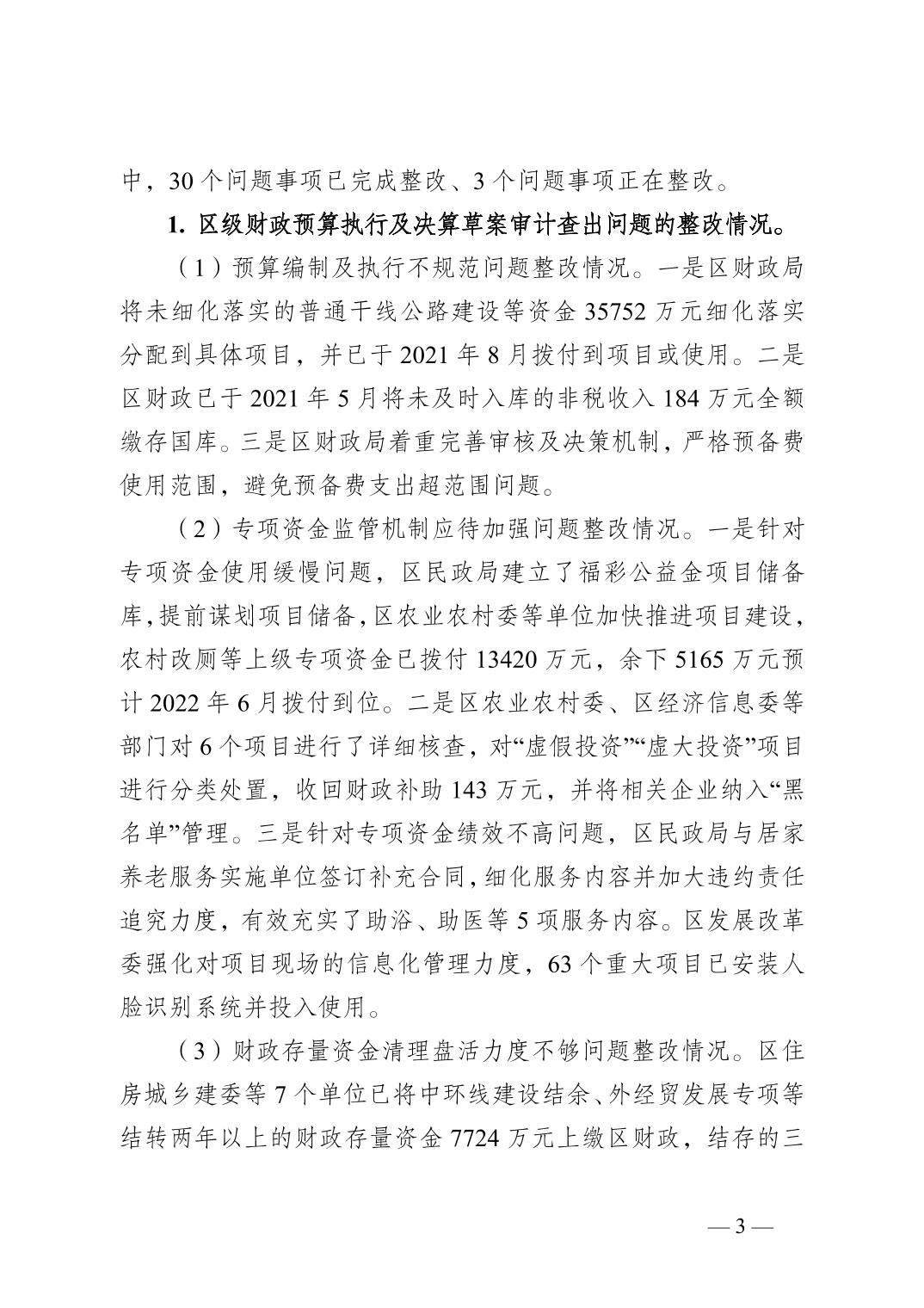 中，30 个问题事项已完成整改、3 个问题事项正在整改。

1. 区级财政预算执行及决算草案审计查出问题的整改情况。

（1）预算编制及执行不规范问题整改情况。一是区财政局将未细化落实的普通干线公路建设等资金 35752 万元细化落实分配到具体项目，并已于 2021 年 8 月拨付到项目或使用。二是区财政已于 2021 年 5 月将未及时入库的非税收入 184 万元全额缴存国库。三是区财政局着重完善审核及决策机制，严格预备费使用范围，避免预备费支出超范围问题。

（2）专项资金监管机制应待加强问题整改情况。一是针对专项资金使用缓慢问题，区民政局建立了福彩公益金项目储备库，提前谋划项目储备，区农业农村委等单位加快推进项目建设，农村改厕等上级专项资金已拨付 13420 万元，余下 5165 万元预计 2022 年 6 月拨付到位。二是区农业农村委、区经济信息委等部门对 6 个项目进行了详细核查，对“虚假投资”“虚大投资”项目进行分类处置，收回财政补助 143 万元，并将相关企业纳入“黑名单”管理。三是针对专项资金绩效不高问题，区民政局与居家养老服务实施单位签订补充合同，细化服务内容并加大违约责任追究力度，有效充实了助浴、助医等 5 项服务内容。区发展改革委强化对项目现场的信息化管理力度，63 个重大项目已安装人脸识别系统并投入使用。

（3）财政存量资金清理盘活力度不够问题整改情况。区住房城乡建委等 7 个单位已将中环线建设结余、外经贸发展专项等结转两年以上的财政存量资金 7724 万元上缴区财政，结存的三

— 3 —